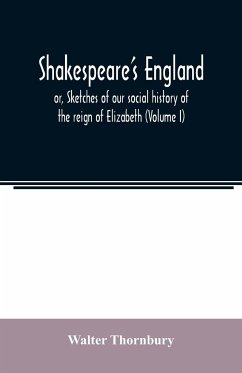 Shakespeare's England

or, Sketches of our social history of the reign of Elizabeth (Volume I)

Walter Thornbury